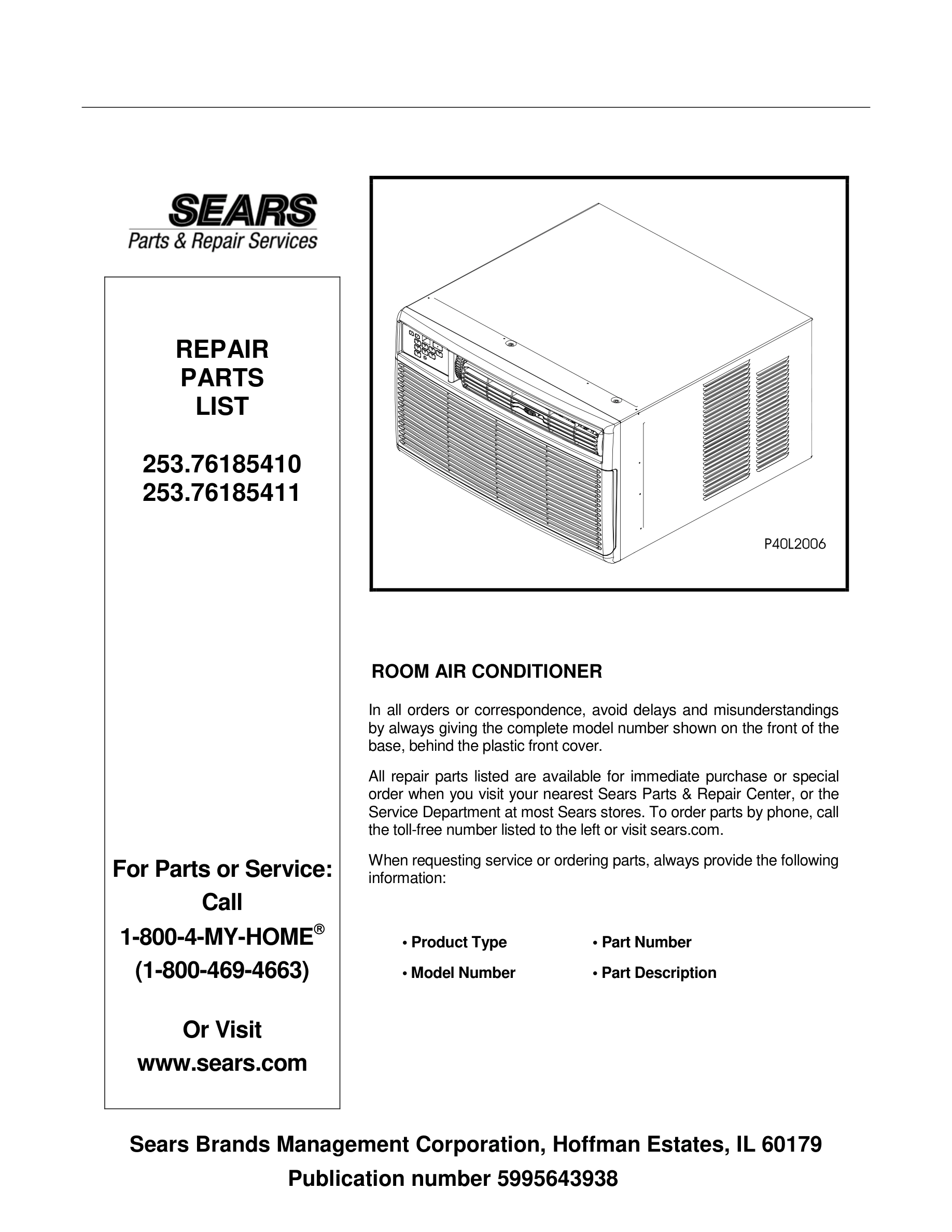 SEARS
Parts & Repair Services

REPAIR
PARTS
LIST

253.76185410
253.76185411

For Parts or Service:
Call
1-800-4-MY-HOME®
(1-800-469-4663)

Or Visit
www.sears.com

P40L2006

ROOM AIR CONDITIONER

In all orders or correspondence, avoid delays and misunderstandings by always giving the complete model number shown on the front of the base, behind the plastic front cover.

All repair parts listed are available for immediate purchase or special order when you visit your nearest Sears Parts & Repair Center, or the Service Department at most Sears stores. To order parts by phone, call the toll-free number listed to the left or visit sears.com.

When requesting service or ordering parts, always provide the following information:

• Product Type
• Model Number
• Part Number
• Part Description

Sears Brands Management Corporation, Hoffman Estates, IL 60179
Publication number 5995643938